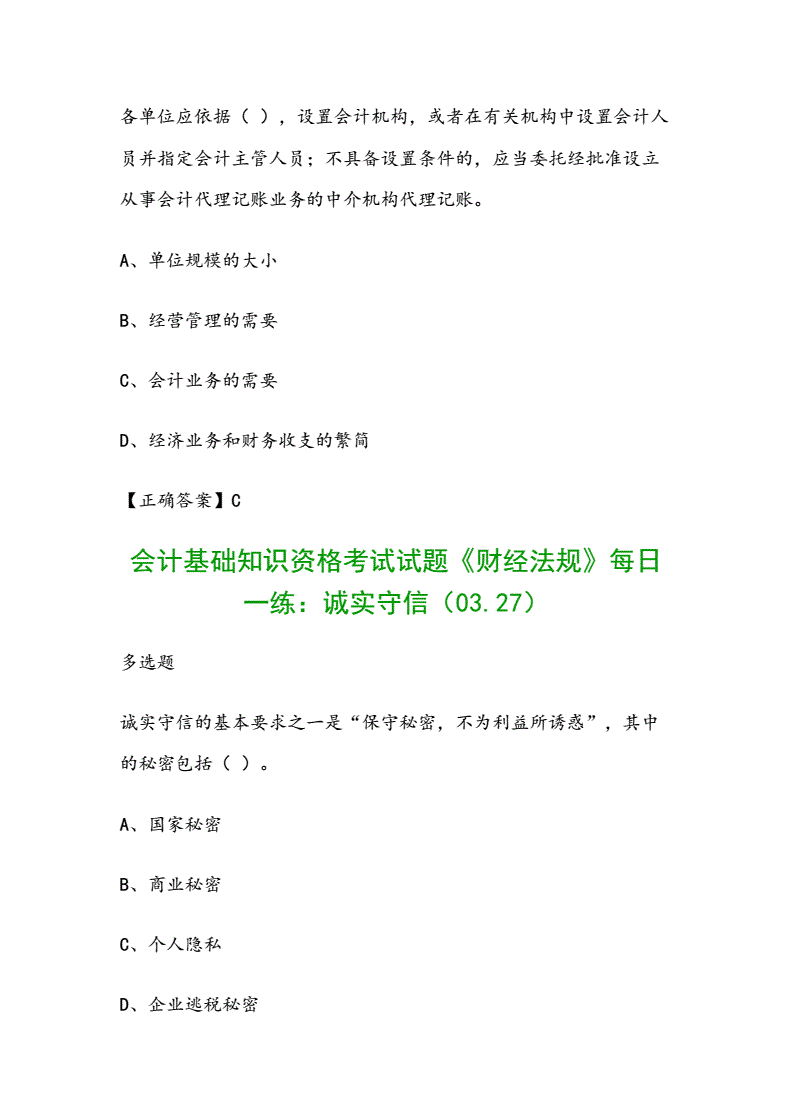 各单位应依据（ ），设置会计机构，或者在有关机构中设置会计人员并指定会计主管人员；不具备设置条件的，应当委托经批准设立从事会计代理记账业务的中介机构代理记账。

A、单位规模的大小

B、经营管理的需要

C、会计业务的需要

D、经济业务和财务收支的繁简

【正确答案】C

会计基础知识资格考试试题《财经法规》每日一练：诚实守信（03.27）

多选题

诚实守信的基本要求之一是“保守秘密，不为利益所诱惑”，其中的秘密包括（ ）。

A、国家秘密

B、商业秘密

C、个人隐私

D、企业逃税秘密